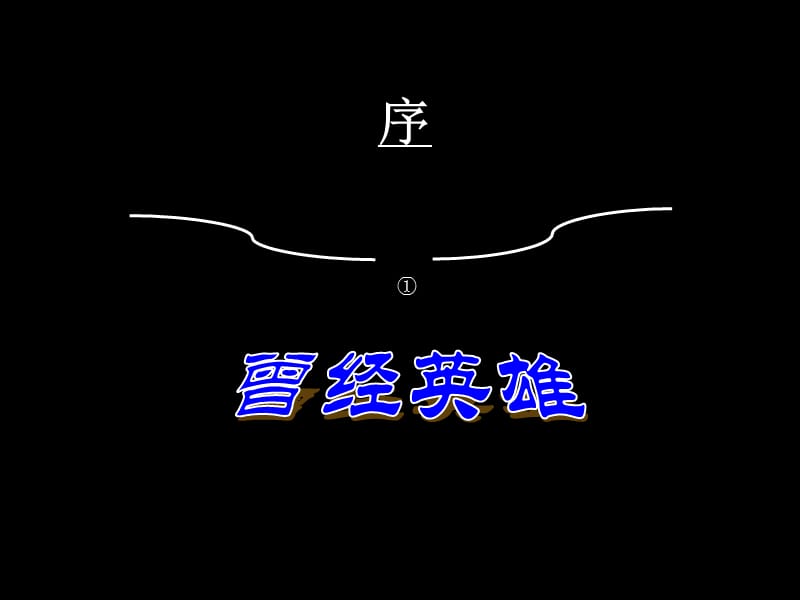 序

①

曾经英雄